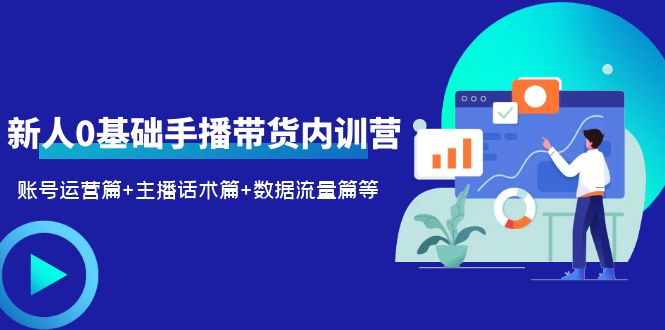 新人0基础手播带货内训营

账号运营篇+主播话术篇+数据流量篇等